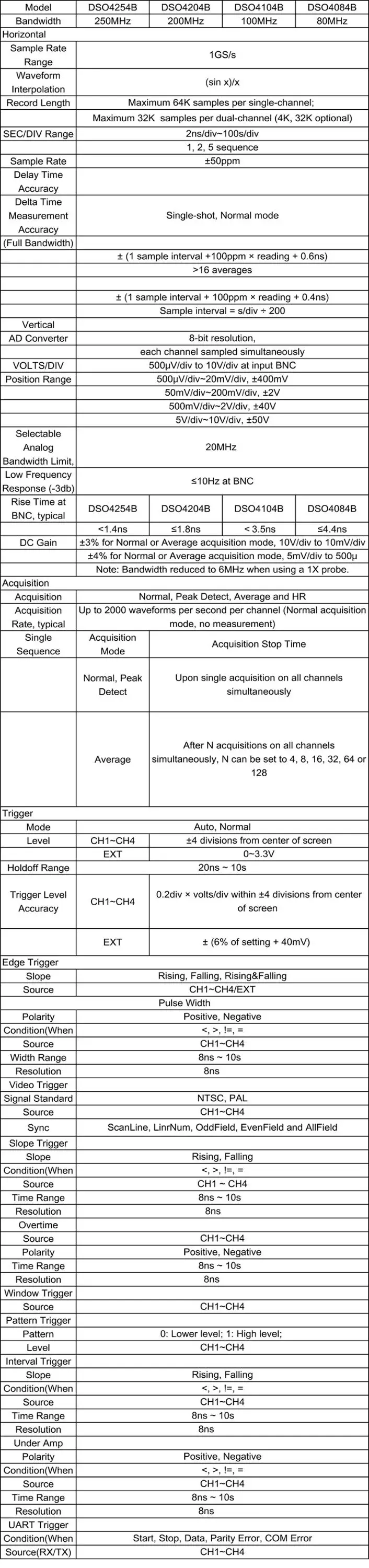 | Model | DSO4254B | DSO4204B | DSO4104B | DSO4084B |
|---|---|---|---|---|
| Bandwidth | 250MHz | 200MHz | 100MHz | 80MHz |
| Horizontal | | | | |
| Sample Rate Range | 1GS/s | | | |
| Waveform Interpolation | (sin x)/x | | | |
| Record Length | Maximum 64K samples per single-channel; | | | |
| | Maximum 32K samples per dual-channel (4K, 32K optional) | | | |
| SEC/DIV Range | 2ns/div~100s/div | | | |
| | 1, 2, 5 sequence | | | |
| Sample Rate | ±50ppm | | | |
| Delay Time Accuracy | | | | |
| Delta Time Measurement Accuracy (Full Bandwidth) | Single-shot, Normal mode | | | |
| | ± (1 sample interval +100ppm × reading + 0.6ns) | | | |
| | >16 averages | | | |
| | | | | |
| | ± (1 sample interval + 100ppm × reading + 0.4ns) | | | |
| | Sample interval = s/div ÷ 200 | | | |
| Vertical | | | | |
| AD Converter | 8-bit resolution, | | | |
| | each channel sampled simultaneously | | | |
| VOLTS/DIV | 500μV/div to 10V/div at input BNC | | | |
| Position Range | 500μV/div~20mV/div, ±400mV | | | |
| | 50mV/div~200mV/div, ±2V | | | |
| | 500mV/div~2V/div, ±40V | | | |
| | 5V/div~10V/div, ±50V | | | |
| Selectable Analog Bandwidth Limit, | 20MHz | | | |
| Low Frequency Response (-3db) | ≤10Hz at BNC | | | |
| Rise Time at BNC, typical | DSO4254B | DSO4204B | DSO4104B | DSO4084B |
| | <1.4ns | ≤1.8ns | < 3.5ns | ≤4.4ns |
| DC Gain | ±3% for Normal or Average acquisition mode, 10V/div to 10mV/div | | | |
| | ±4% for Normal or Average acquisition mode, 5mV/div to 500μ | | | |
| | Note: Bandwidth reduced to 6MHz when using a 1X probe. | | | |
| Acquisition | | | | |
| Acquisition | Normal, Peak Detect, Average and HR | | | |
| Acquisition Rate, typical | Up to 2000 waveforms per second per channel (Normal acquisition mode, no measurement) | | | |
| Single Sequence | Acquisition Mode | Acquisition Stop Time | | |
| | Normal, Peak Detect | Upon single acquisition on all channels simultaneously | | |
| | Average | After N acquisitions on all channels simultaneously, N can be set to 4, 8, 16, 32, 64 or 128 | | |
| Trigger | | | | |
| Mode | Auto, Normal | | | |
| Level | CH1~CH4 | ±4 divisions from center of screen | | |
| | EXT | 0~3.3V | | |
| Holdoff Range | 20ns ~ 10s | | | |
| Trigger Level Accuracy | CH1~CH4 | 0.2div × volts/div within ±4 divisions from center of screen | | |
| | EXT | ± (6% of setting + 40mV) | | |
| Edge Trigger | | | | |
| Slope | Rising, Falling, Rising&Falling | | | |
| Source | CH1~CH4/EXT | | | |
| | Pulse Width | | | |
| Polarity | Positive, Negative | | | |
| Condition(When | <, >, !=, = | | | |
| Source | CH1~CH4 | | | |
| Width Range | 8ns ~ 10s | | | |
| Resolution | 8ns | | | |
| Video Trigger | | | | |
| Signal Standard | NTSC, PAL | | | |
| Source | CH1~CH4 | | | |
| Sync | ScanLine, LinrNum, OddField, EvenField and AllField | | | |
| Slope Trigger | | | | |
| Slope | Rising, Falling | | | |
| Condition(When | <, >, !=, = | | | |
| Source | CH1 ~ CH4 | | | |
| Time Range | 8ns ~ 10s | | | |
| Resolution | 8ns | | | |
| Overtime | | | | |
| Source | CH1~CH4 | | | |
| Polarity | Positive, Negative | | | |
| Time Range | 8ns ~ 10s | | | |
| Resolution | 8ns | | | |
| Window Trigger | | | | |
| Source | CH1~CH4 | | | |
| Pattern Trigger | | | | |
| Pattern | 0: Lower level; 1: High level; | | | |
| Level | CH1~CH4 | | | |
| Interval Trigger | | | | |
| Slope | Rising, Falling | | | |
| Condition(When | <, >, !=, = | | | |
| Source | CH1~CH4 | | | |
| Time Range | 8ns ~ 10s | | | |
| Resolution | 8ns | | | |
| Under Amp | | | | |
| Polarity | Positive, Negative | | | |
| Condition(When | <, >, !=, = | | | |
| Source | CH1~CH4 | | | |
| Time Range | 8ns ~ 10s | | | |
| Resolution | 8ns | | | |
| UART Trigger | | | | |
| Condition(When | Start, Stop, Data, Parity Error, COM Error | | | |
| Source(RX/TX) | CH1~CH4 | | | |